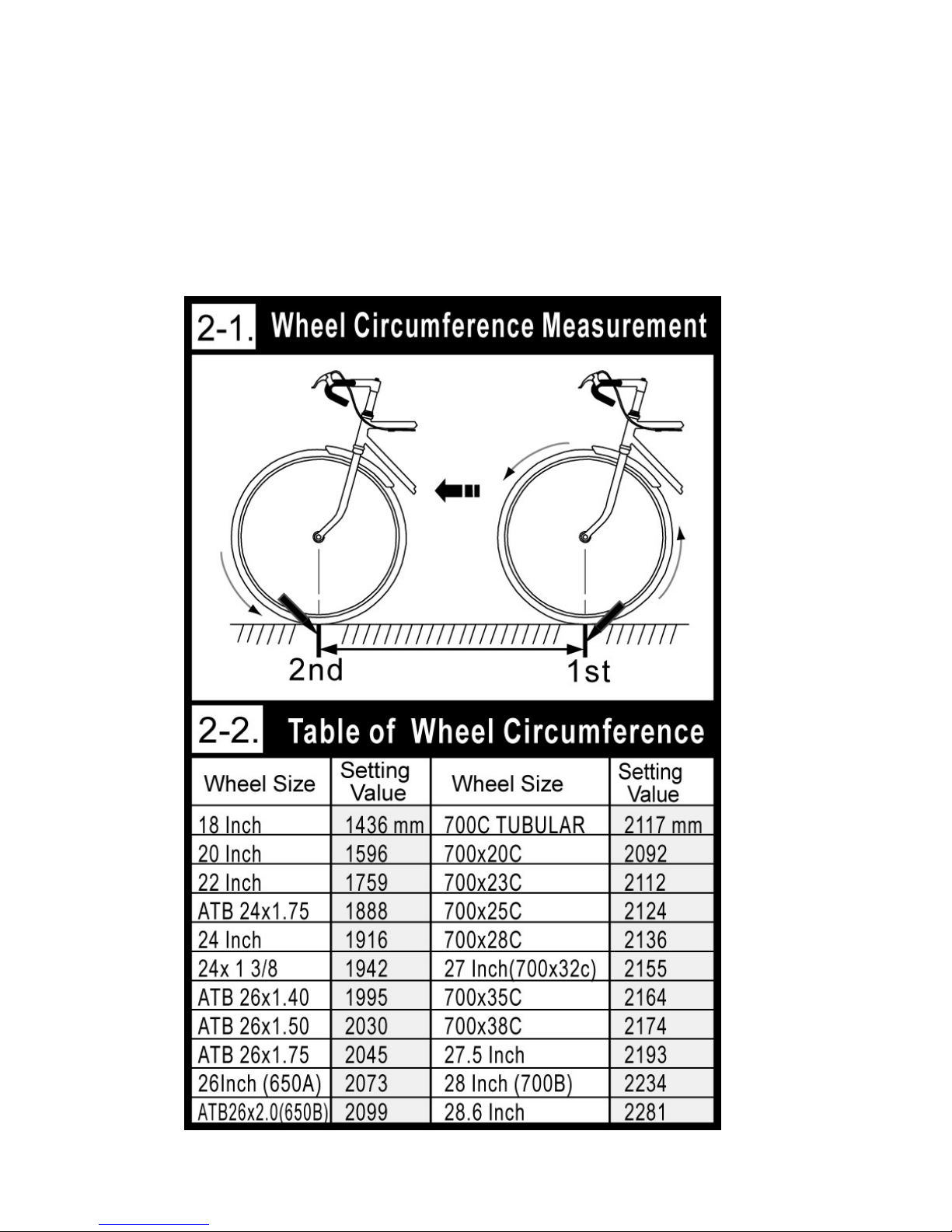 2-1. Wheel Circumference Measurement

2nd

1st

2-2. Table of Wheel Circumference

| Wheel Size | Setting Value | Wheel Size | Setting Value |
|---|---|---|---|
| 18 Inch | 1436 mm | 700C TUBULAR | 2117 mm |
| 20 Inch | 1596 | 700x20C | 2092 |
| 22 Inch | 1759 | 700x23C | 2112 |
| ATB 24x1.75 | 1888 | 700x25C | 2124 |
| 24 Inch | 1916 | 700x28C | 2136 |
| 24x 1 3/8 | 1942 | 27 Inch(700x32c) | 2155 |
| ATB 26x1.40 | 1995 | 700x35C | 2164 |
| ATB 26x1.50 | 2030 | 700x38C | 2174 |
| ATB 26x1.75 | 2045 | 27.5 Inch | 2193 |
| 26Inch (650A) | 2073 | 28 Inch (700B) | 2234 |
| ATB26x2.0(650B) | 2099 | 28.6 Inch | 2281 |